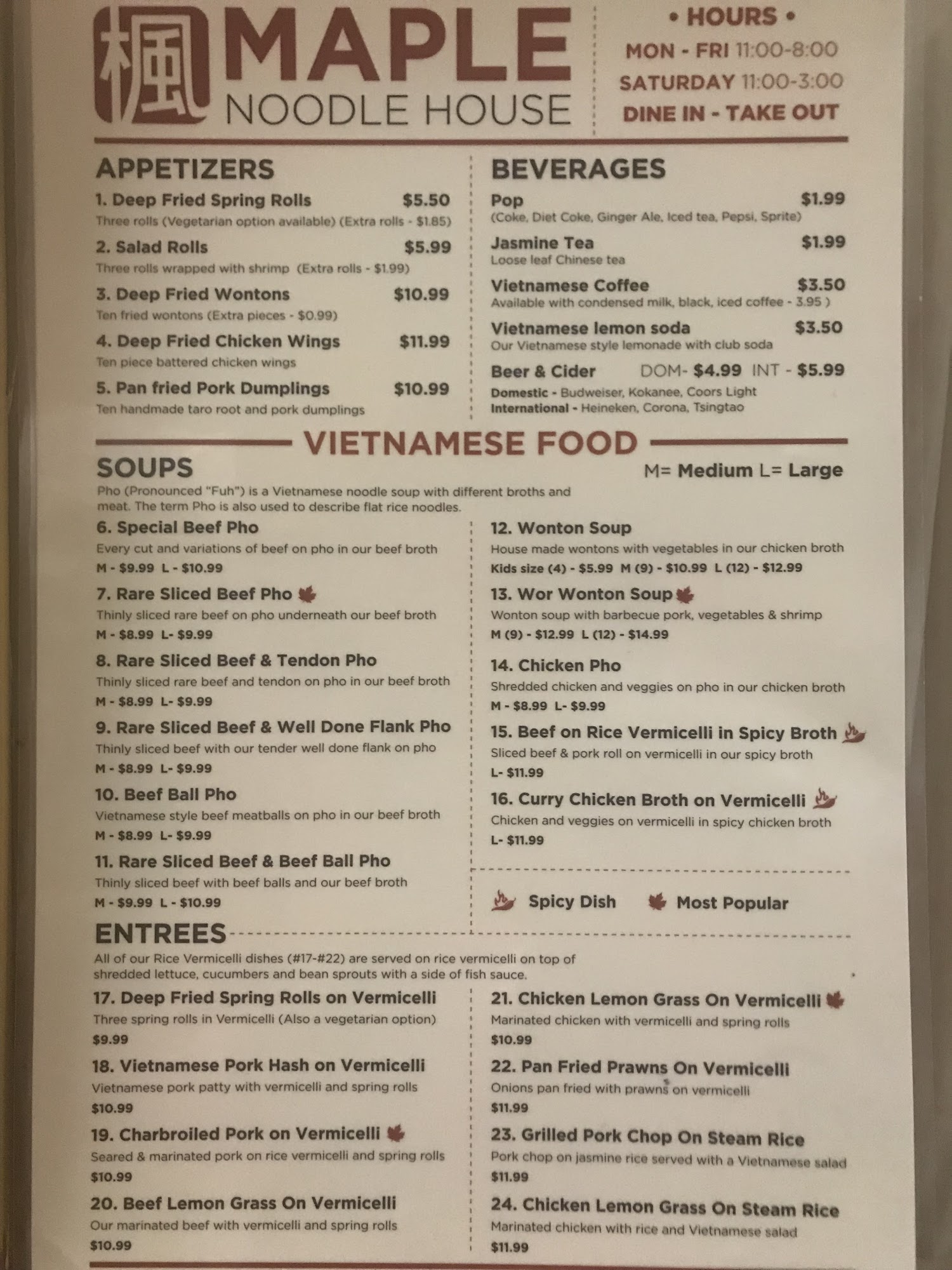 楓 MAPLE
NOODLE HOUSE

• HOURS •
MON - FRI 11:00-8:00
SATURDAY 11:00-3:00
DINE IN - TAKE OUT

APPETIZERS

1. Deep Fried Spring Rolls $5.50
Three rolls (Vegetarian option available) (Extra rolls - $1.85)

2. Salad Rolls $5.99
Three rolls wrapped with shrimp (Extra rolls - $1.99)

3. Deep Fried Wontons $10.99
Ten fried wontons (Extra pieces - $0.99)

4. Deep Fried Chicken Wings $11.99
Ten piece battered chicken wings

5. Pan fried Pork Dumplings $10.99
Ten handmade taro root and pork dumplings

BEVERAGES

Pop $1.99
(Coke, Diet Coke, Ginger Ale, Iced tea, Pepsi, Sprite)

Jasmine Tea $1.99
Loose leaf Chinese tea

Vietnamese Coffee $3.50
Available with condensed milk, black, iced coffee - 3.95 )

Vietnamese lemon soda $3.50
Our Vietnamese style lemonade with club soda

Beer & Cider DOM- $4.99 INT - $5.99
Domestic - Budweiser, Kokanee, Coors Light
International - Heineken, Corona, Tsingtao

VIETNAMESE FOOD

SOUPS

M= Medium L= Large

Pho (Pronounced "Fuh") is a Vietnamese noodle soup with different broths and meat. The term Pho is also used to describe flat rice noodles.

6. Special Beef Pho
Every cut and variations of beef on pho in our beef broth
M - $9.99 L - $10.99

7. Rare Sliced Beef Pho
Thinly sliced rare beef on pho underneath our beef broth
M - $8.99 L- $9.99

8. Rare Sliced Beef & Tendon Pho
Thinly sliced rare beef and tendon on pho in our beef broth
M - $8.99 L- $9.99

9. Rare Sliced Beef & Well Done Flank Pho
Thinly sliced beef with our tender well done flank on pho
M - $8.99 L- $9.99

10. Beef Ball Pho
Vietnamese style beef meatballs on pho in our beef broth
M - $8.99 L- $9.99

11. Rare Sliced Beef & Beef Ball Pho
Thinly sliced beef with beef balls and our beef broth
M - $9.99 L - $10.99

12. Wonton Soup
House made wontons with vegetables in our chicken broth
Kids size (4) - $5.99 M (9) - $10.99 L (12) - $12.99

13. Wor Wonton Soup
Wonton soup with barbecue pork, vegetables & shrimp
M (9) - $12.99 L (12) - $14.99

14. Chicken Pho
Shredded chicken and veggies on pho in our chicken broth
M - $8.99 L- $9.99

15. Beef on Rice Vermicelli in Spicy Broth
Sliced beef & pork roll on vermicelli in our spicy broth
L- $11.99

16. Curry Chicken Broth on Vermicelli
Chicken and veggies on vermicelli in spicy chicken broth
L- $11.99

Spicy Dish Most Popular

ENTREES

All of our Rice Vermicelli dishes (#17-#22) are served on rice vermicelli on top of shredded lettuce, cucumbers and bean sprouts with a side of fish sauce.

17. Deep Fried Spring Rolls on Vermicelli
Three spring rolls in Vermicelli (Also a vegetarian option)
$9.99

18. Vietnamese Pork Hash on Vermicelli
Vietnamese pork patty with vermicelli and spring rolls
$10.99

19. Charbroiled Pork on Vermicelli
Seared & marinated pork on rice vermicelli and spring rolls
$10.99

20. Beef Lemon Grass On Vermicelli
Our marinated beef with vermicelli and spring rolls
$10.99

21. Chicken Lemon Grass On Vermicelli
Marinated chicken with vermicelli and spring rolls
$10.99

22. Pan Fried Prawns On Vermicelli
Onions pan fried with prawns on vermicelli
$11.99

23. Grilled Pork Chop On Steam Rice
Pork chop on jasmine rice served with a Vietnamese salad
$11.99

24. Chicken Lemon Grass On Steam Rice
Marinated chicken with rice and Vietnamese salad
$11.99